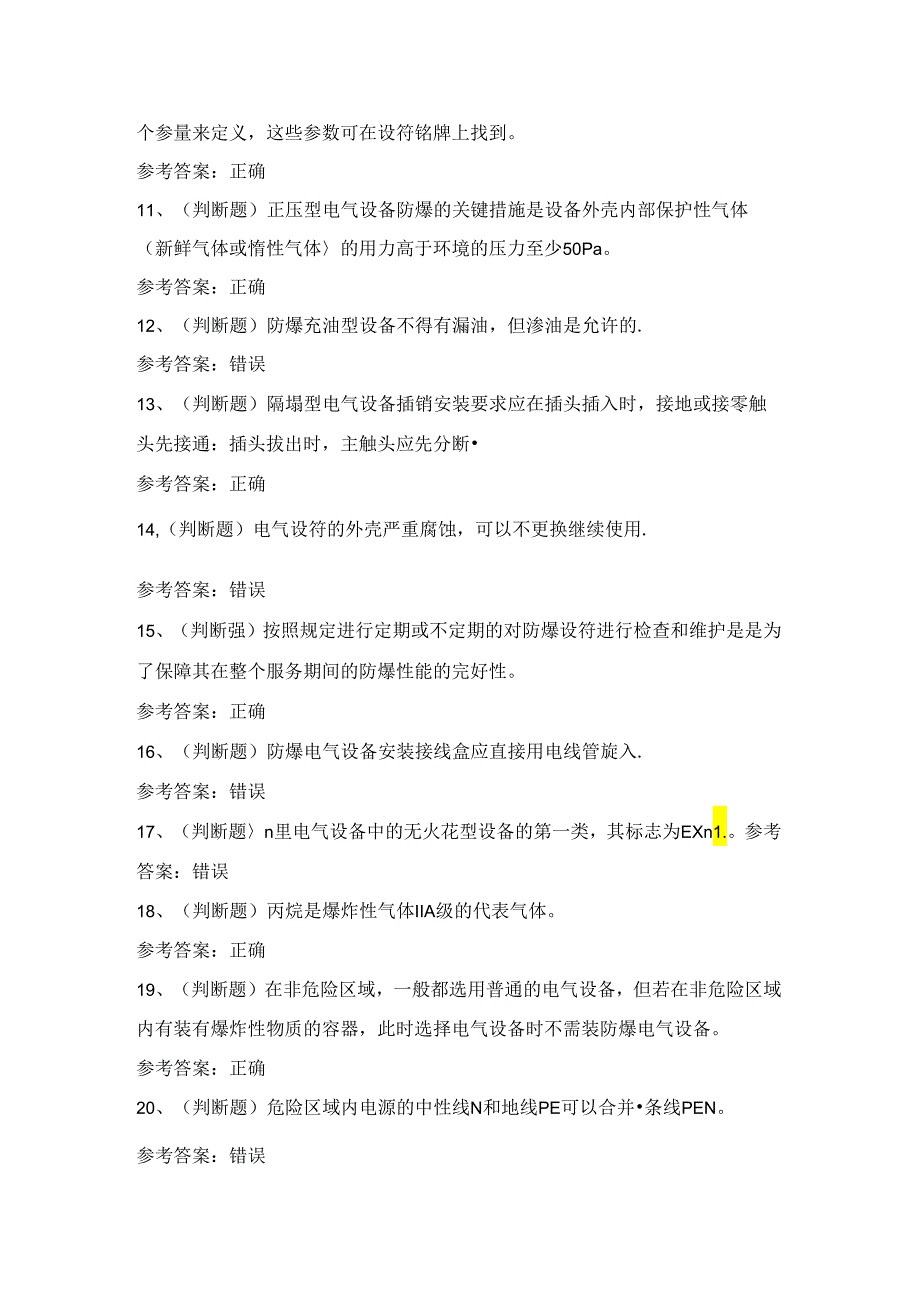 个参量来定义，这些参数可在设符铭牌上找到。

参考答案：正确

11、（判断题）正压型电气设备防爆的关键措施是设备外壳内部保护性气体（新鲜气体或惰性气体〉的用力高于环境的压力至少50Pa。

参考答案：正确

12、（判断题）防爆充油型设备不得有漏油，但渗油是允许的.

参考答案：错误

13、（判断题）隔塌型电气设备插销安装要求应在插头插入时，接地或接零触头先接通：插头拔出时，主触头应先分断•

参考答案：正确

14,（判断题）电气设符的外壳严重腐蚀，可以不更换继续使用.

参考答案：错误

15、（判断强）按照规定进行定期或不定期的对防爆设符进行检查和维护是是为了保障其在整个服务期间的防爆性能的完好性。

参考答案：正确

16、（判断题）防爆电气设备安装接线盒应直接用电线管旋入.

参考答案：错误

17、（判断题〉n里电气设备中的无火花型设备的第一类，其标志为EXn1.。参考答案：错误

18、（判断题）丙烷是爆炸性气体IIA级的代表气体。

参考答案：正确

19、（判断题）在非危险区域，一般都选用普通的电气设备，但若在非危险区域内有装有爆炸性物质的容器，此时选择电气设备时不需装防爆电气设备。

参考答案：正确

20、（判断题）危险区域内电源的中性线N和地线PE可以合并•条线PEN。

参考答案：错误